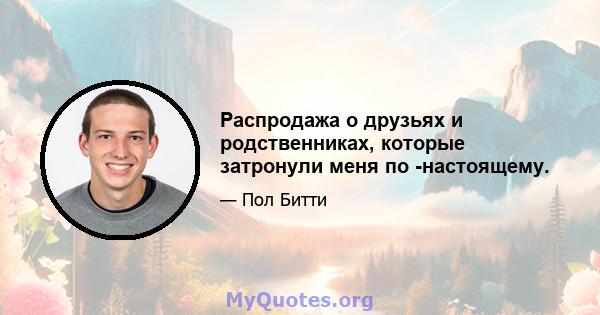 Распродажа о друзьях и родственниках, которые затронули меня по -настоящему.

— Пол Битти

MyQuotes.org